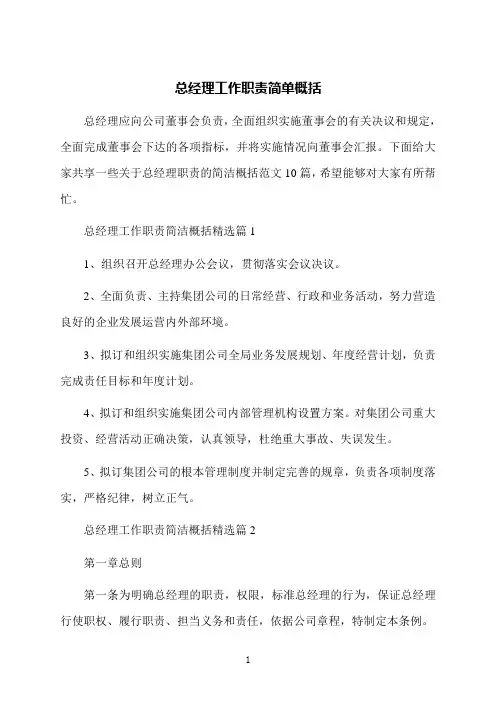 总经理工作职责简单概括

总经理应向公司董事会负责，全面组织实施董事会的有关决议和规定，全面完成董事会下达的各项指标，并将实施情况向董事会汇报。下面给大家共享一些关于总经理职责的简洁概括范文10篇，希望能够对大家有所帮忙。

总经理工作职责简洁概括精选篇1

1、组织召开总经理办公会议，贯彻落实会议决议。

2、全面负责、主持集团公司的日常经营、行政和业务活动，努力营造良好的企业发展运营内外部环境。

3、拟订和组织实施集团公司全局业务发展规划、年度经营计划，负责完成责任目标和年度计划。

4、拟订和组织实施集团公司内部管理机构设置方案。对集团公司重大投资、经营活动正确决策，认真领导，杜绝重大事故、失误发生。

5、拟订集团公司的根本管理制度并制定完善的规章，负责各项制度落实，严格纪律，树立正气。

总经理工作职责简洁概括精选篇2

第一章总则

第一条为明确总经理的职责，权限，标准总经理的行为，保证总经理行使职权、履行职责、担当义务和责任，依据公司章程，特制定本条例。

1